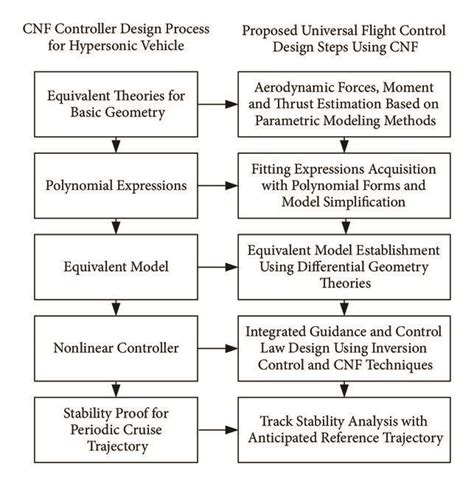 CNF Controller Design Process for Hypersonic Vehicle

Equivalent Theories for Basic Geometry

Polynomial Expressions

Equivalent Model

Nonlinear Controller

Stability Proof for Periodic Cruise Trajectory

Proposed Universal Flight Control Design Steps Using CNF

Aerodynamic Forces, Moment and Thrust Estimation Based on Parametric Modeling Methods

Fitting Expressions Acquisition with Polynomial Forms and Model Simplification

Equivalent Model Establishment Using Differential Geometry Theories

Integrated Guidance and Control Law Design Using Inversion Control and CNF Techniques

Track Stability Analysis with Anticipated Reference Trajectory